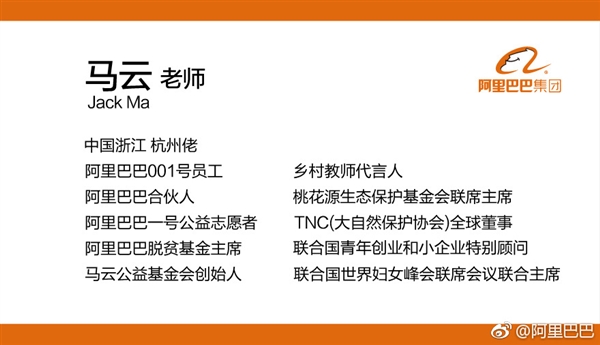 马云 老师
Jack Ma

阿里巴巴集团

中国浙江 杭州佬
阿里巴巴001号员工
阿里巴巴合伙人
阿里巴巴一号公益志愿者
阿里巴巴脱贫基金主席
马云公益基金会创始人

乡村教师代言人
桃花源生态保护基金会联席主席
TNC(大自然保护协会)全球董事
联合国青年创业和小企业特别顾问
联合国世界妇女峰会联席会议联合主席

@阿里巴巴